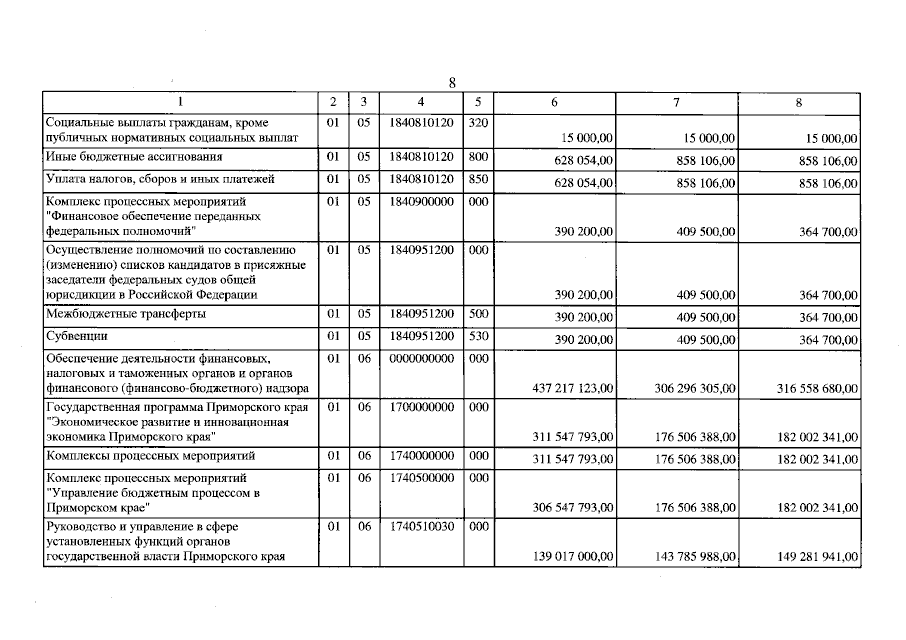 8

| 1 | 2 | 3 | 4 | 5 | 6 | 7 | 8 |
|---|---|---|---|---|---|---|---|
| Социальные выплаты гражданам, кроме публичных нормативных социальных выплат | 01 | 05 | 1840810120 | 320 | 15 000,00 | 15 000,00 | 15 000,00 |
| Иные бюджетные ассигнования | 01 | 05 | 1840810120 | 800 | 628 054,00 | 858 106,00 | 858 106,00 |
| Уплата налогов, сборов и иных платежей | 01 | 05 | 1840810120 | 850 | 628 054,00 | 858 106,00 | 858 106,00 |
| Комплекс процессных мероприятий "Финансовое обеспечение переданных федеральных полномочий" | 01 | 05 | 1840900000 | 000 | 390 200,00 | 409 500,00 | 364 700,00 |
| Осуществление полномочий по составлению (изменению) списков кандидатов в присяжные заседатели федеральных судов общей юрисдикции в Российской Федерации | 01 | 05 | 1840951200 | 000 | 390 200,00 | 409 500,00 | 364 700,00 |
| Межбюджетные трансферты | 01 | 05 | 1840951200 | 500 | 390 200,00 | 409 500,00 | 364 700,00 |
| Субвенции | 01 | 05 | 1840951200 | 530 | 390 200,00 | 409 500,00 | 364 700,00 |
| Обеспечение деятельности финансовых, налоговых и таможенных органов и органов финансового (финансово-бюджетного) надзора | 01 | 06 | 0000000000 | 000 | 437 217 123,00 | 306 296 305,00 | 316 558 680,00 |
| Государственная программа Приморского края "Экономическое развитие и инновационная экономика Приморского края" | 01 | 06 | 1700000000 | 000 | 311 547 793,00 | 176 506 388,00 | 182 002 341,00 |
| Комплексы процессных мероприятий | 01 | 06 | 1740000000 | 000 | 311 547 793,00 | 176 506 388,00 | 182 002 341,00 |
| Комплекс процессных мероприятий "Управление бюджетным процессом в Приморском крае" | 01 | 06 | 1740500000 | 000 | 306 547 793,00 | 176 506 388,00 | 182 002 341,00 |
| Руководство и управление в сфере установленных функций органов государственной власти Приморского края | 01 | 06 | 1740510030 | 000 | 139 017 000,00 | 143 785 988,00 | 149 281 941,00 |